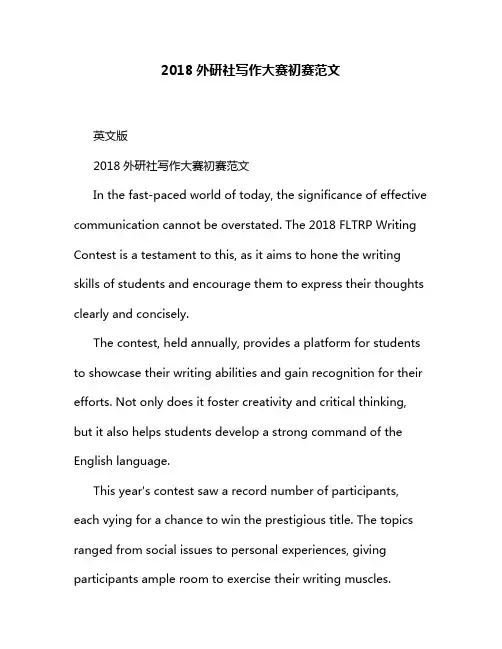 2018 外研社写作大赛初赛范文

英文版

2018 外研社写作大赛初赛范文

In the fast-paced world of today, the significance of effective communication cannot be overstated. The 2018 FLTRP Writing Contest is a testament to this, as it aims to hone the writing skills of students and encourage them to express their thoughts clearly and concisely.

The contest, held annually, provides a platform for students to showcase their writing abilities and gain recognition for their efforts. Not only does it foster creativity and critical thinking, but it also helps students develop a strong command of the English language.

This year's contest saw a record number of participants, each vying for a chance to win the prestigious title. The topics ranged from social issues to personal experiences, giving participants ample room to exercise their writing muscles.